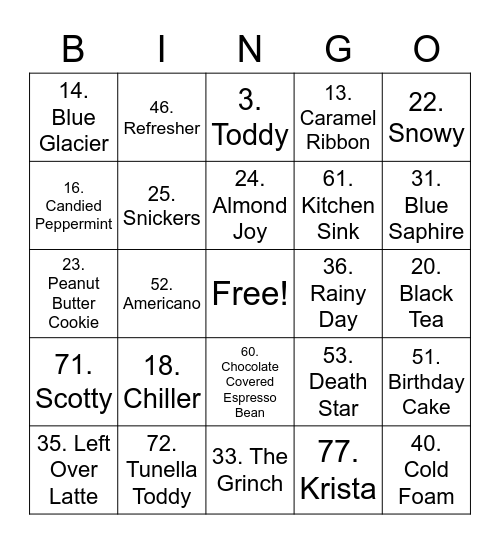 | B | I | N | G | O |
|---|---|---|---|---|
| 14. Blue Glacier | 46. Refresher | 3. Toddy | 13. Caramel Ribbon | 22. Snowy |
| 16. Candied Peppermint | 25. Snickers | 24. Almond Joy | 61. Kitchen Sink | 31. Blue Saphire |
| 23. Peanut Butter Cookie | 52. Americano | Free! | 36. Rainy Day | 20. Black Tea |
| 71. Scotty | 18. Chiller | 60. Chocolate Covered Espresso Bean | 53. Death Star | 51. Birthday Cake |
| 35. Left Over Latte | 72. Tunella Toddy | 33. The Grinch | 77. Krista | 40. Cold Foam |